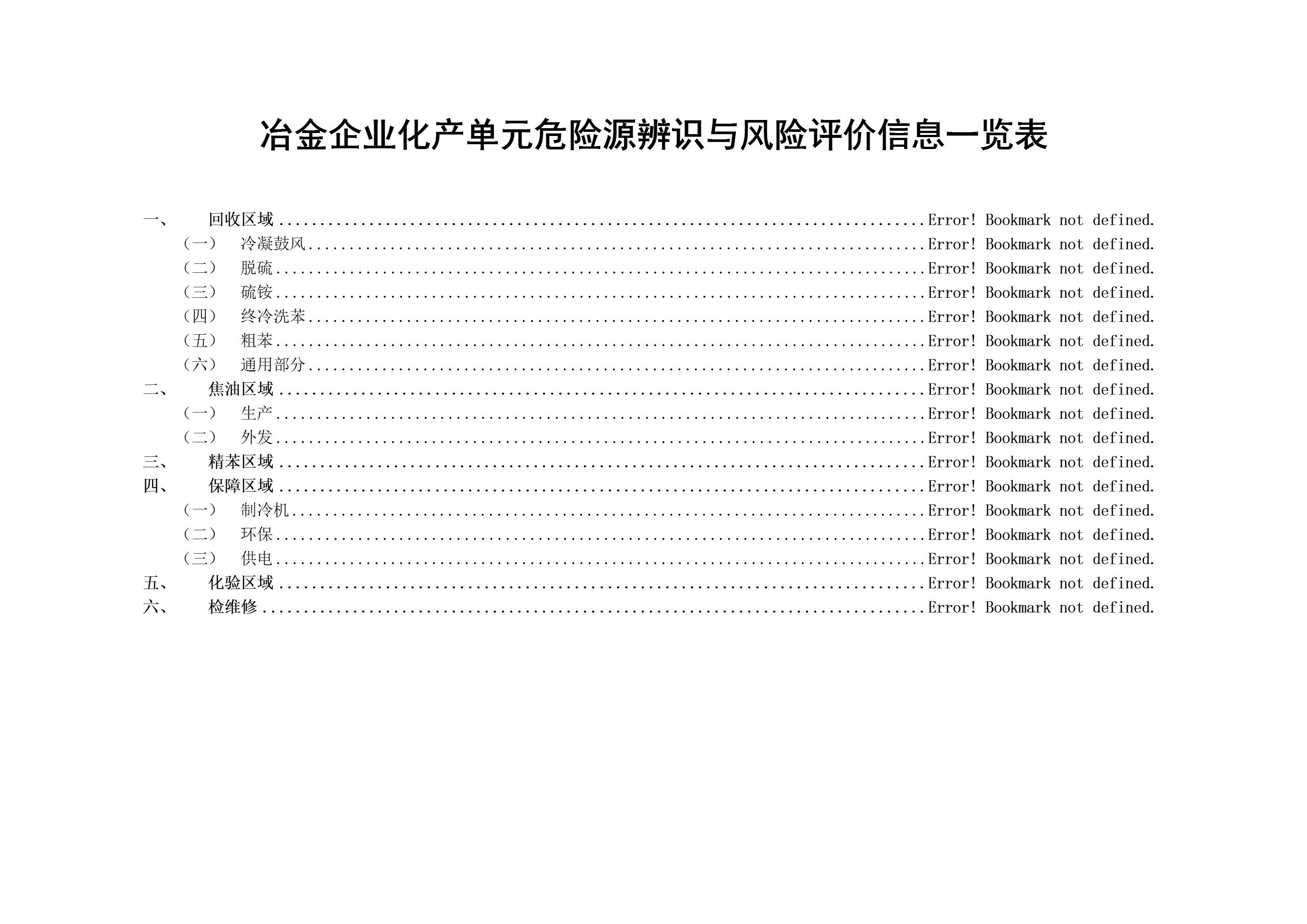 冶金企业化产单元危险源辨识与风险评价信息一览表

一、 回收区域 Error! Bookmark not defined.
（一） 冷凝鼓风 Error! Bookmark not defined.
（二） 脱硫 Error! Bookmark not defined.
（三） 硫铵 Error! Bookmark not defined.
（四） 终冷洗苯 Error! Bookmark not defined.
（五） 粗苯 Error! Bookmark not defined.
（六） 通用部分 Error! Bookmark not defined.
二、 焦油区域 Error! Bookmark not defined.
（一） 生产 Error! Bookmark not defined.
（二） 外发 Error! Bookmark not defined.
三、 精苯区域 Error! Bookmark not defined.
四、 保障区域 Error! Bookmark not defined.
（一） 制冷机 Error! Bookmark not defined.
（二） 环保 Error! Bookmark not defined.
（三） 供电 Error! Bookmark not defined.
五、 化验区域 Error! Bookmark not defined.
六、 检维修 Error! Bookmark not defined.